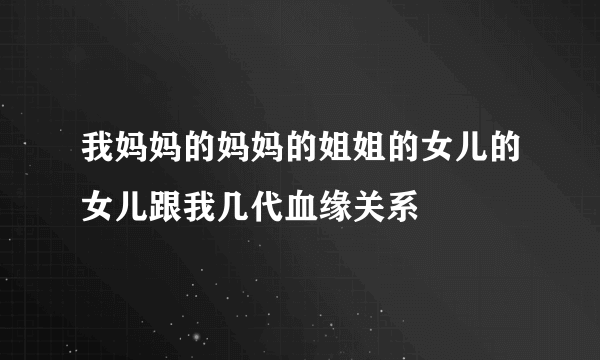 我妈妈的妈妈的姐姐的女儿的女儿跟我几代血缘关系